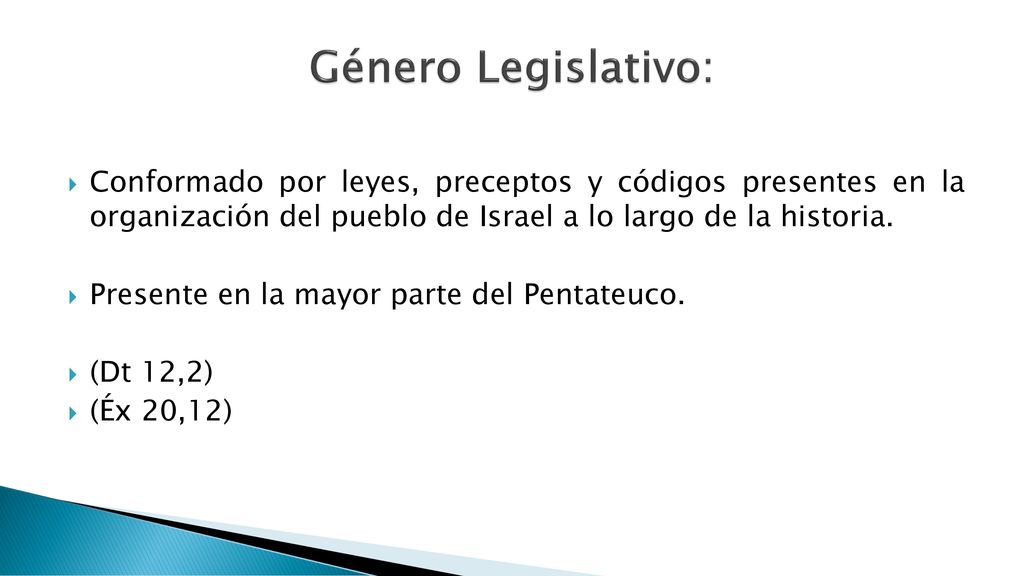 Género Legislativo:

Conformado por leyes, preceptos y códigos presentes en la organización del pueblo de Israel a lo largo de la historia.

Presente en la mayor parte del Pentateuco.

(Dt 12,2)
(Éx 20,12)